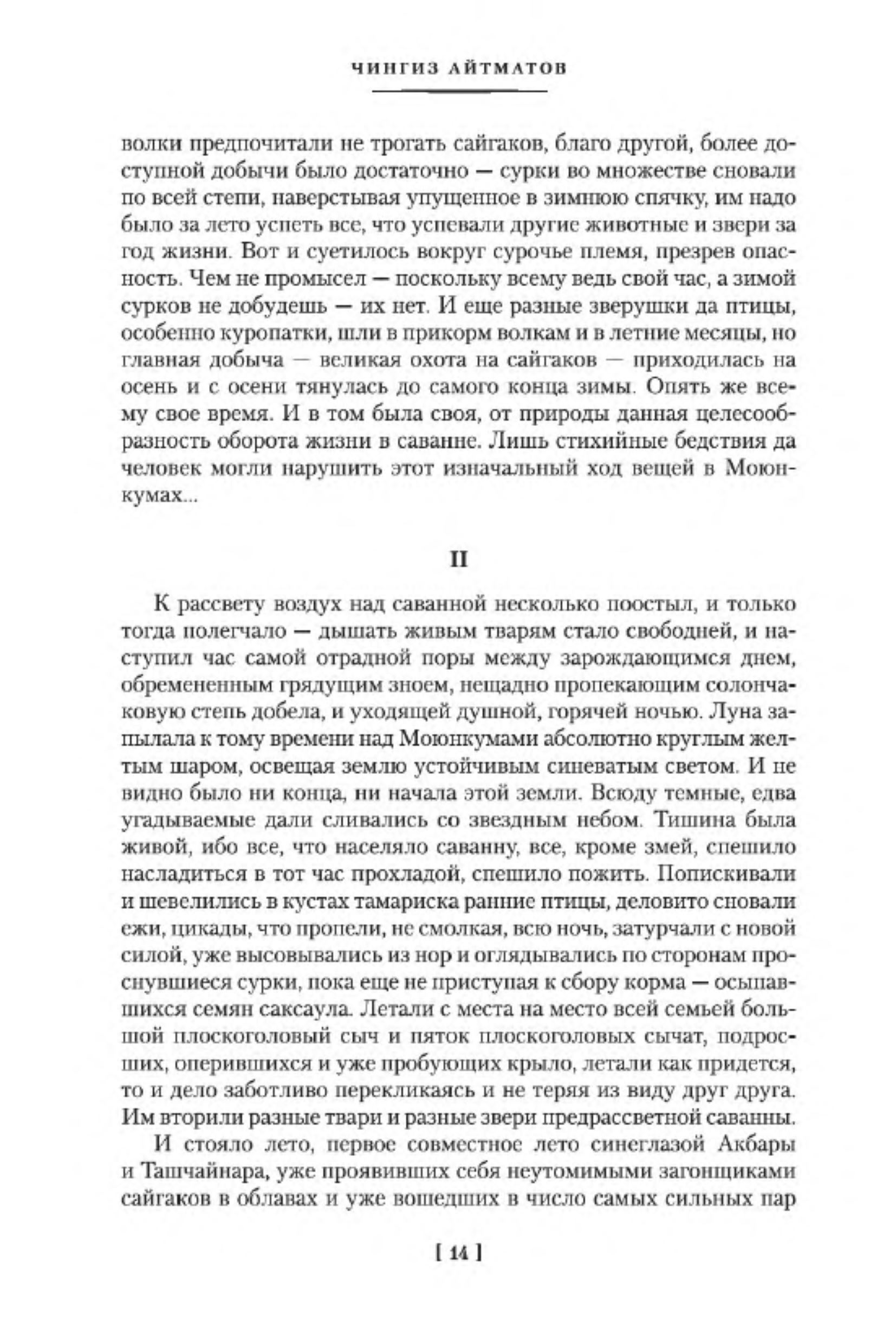 ЧИНГИЗ АЙТМАТОВ

волки предпочитали не трогать сайгаков, благо другой, более доступной добычи было достаточно — сурки во множестве сновали по всей степи, наверстывая упущенное в зимнюю спячку, им надо было за лето успеть все, что успевали другие животные и звери за год жизни. Вот и суетилось вокруг сурочье племя, презрев опасность. Чем не промысел — поскольку всему ведь свой час, а зимой сурков не добудешь — их нет. И еще разные зверушки да птицы, особенно куропатки, шли в прикорм волкам и в летние месяцы, но главная добыча — великая охота на сайгаков — приходилась на осень и с осени тянулась до самого конца зимы. Опять же всему свое время. И в том была своя, от природы данная целесообразность оборота жизни в саванне. Лишь стихийные бедствия да человек могли нарушить этот изначальный ход вещей в Моюнкумах...

II

К рассвету воздух над саванной несколько поостыл, и только тогда полегчало — дышать живым тварям стало свободней, и наступил час самой отрадной поры между зарождающимся днем, обремененным грядущим зноем, нещадно пропекающим солончаковую степь добела, и уходящей душной, горячей ночью. Луна запылала к тому времени над Моюнкумами абсолютно круглым желтым шаром, освещая землю устойчивым синеватым светом. И не видно было ни конца, ни начала этой земли. Всюду темные, едва угадываемые дали сливались со звездным небом. Тишина была живой, ибо все, что населяло саванну, все, кроме змей, спешило насладиться в тот час прохладой, спешило пожить. Попискивали и шевелились в кустах тамариска ранние птицы, деловито сновали ежи, цикады, что пропели, не смолкая, всю ночь, затурчали с новой силой, уже высовывались из нор и оглядывались по сторонам проснувшиеся сурки, пока еще не приступая к сбору корма — осыпавшихся семян саксаула. Летали с места на место всей семьей большой плоскоголовый сыч и пяток плоскоголовых сычат, подросших, оперившихся и уже пробующих крыло, летали как придется, то и дело заботливо перекликаясь и не теряя из виду друг друга. Им вторили разные твари и разные звери предрассветной саванны.

И стояло лето, первое совместное лето синеглазой Акбары и Ташчайнара, уже проявивших себя неутомимыми загонщиками сайгаков в облавах и уже вошедших в число самых сильных пар

[ 14 ]